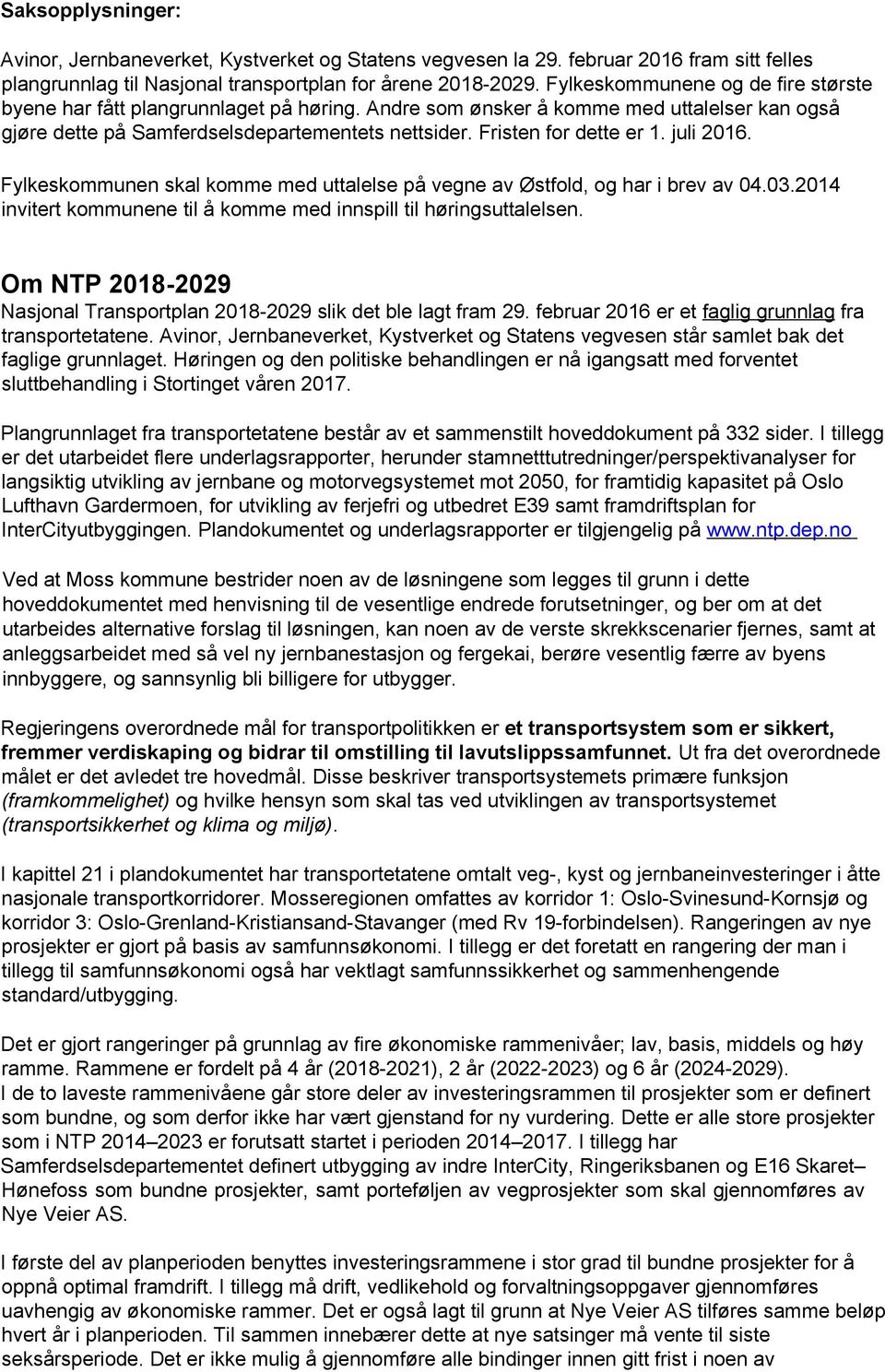 Saksopplysninger:

Avinor, Jernbaneverket, Kystverket og Statens vegvesen la 29. februar 2016 fram sitt felles plangrunnlag til Nasjonal transportplan for årene 2018-2029. Fylkeskommunene og de fire største byene har fått plangrunnlaget på høring. Andre som ønsker å komme med uttalelser kan også gjøre dette på Samferdselsdepartementets nettsider. Fristen for dette er 1. juli 2016.

Fylkeskommunen skal komme med uttalelse på vegne av Østfold, og har i brev av 04.03.2014 invitert kommunene til å komme med innspill til høringsuttalelsen.

Om NTP 2018-2029

Nasjonal Transportplan 2018-2029 slik det ble lagt fram 29. februar 2016 er et faglig grunnlag fra transportetatene. Avinor, Jernbaneverket, Kystverket og Statens vegvesen står samlet bak det faglige grunnlaget. Høringen og den politiske behandlingen er nå igangsatt med forventet sluttbehandling i Stortinget våren 2017.

Plangrunnlaget fra transportetatene består av et sammenstilt hoveddokument på 332 sider. I tillegg er det utarbeidet flere underlagsrapporter, herunder stamnetttutredninger/perspektivanalyser for langsiktig utvikling av jernbane og motorvegsystemet mot 2050, for framtidig kapasitet på Oslo Lufthavn Gardermoen, for utvikling av ferjefri og utbedret E39 samt framdriftsplan for InterCityutbyggingen. Plandokumentet og underlagsrapporter er tilgjengelig på www.ntp.dep.no

Ved at Moss kommune bestrider noen av de løsningene som legges til grunn i dette hoveddokumentet med henvisning til de vesentlige endrede forutsetninger, og ber om at det utarbeides alternative forslag til løsningen, kan noen av de verste skrekkscenarier fjernes, samt at anleggsarbeidet med så vel ny jernbanestasjon og fergekai, berøre vesentlig færre av byens innbyggere, og sannsynlig bli billigere for utbygger.

Regjeringens overordnede mål for transportpolitikken er et transportsystem som er sikkert, fremmer verdiskaping og bidrar til omstilling til lavutslippssamfunnet. Ut fra det overordnede målet er det avledet tre hovedmål. Disse beskriver transportsystemets primære funksjon (framkommelighet) og hvilke hensyn som skal tas ved utviklingen av transportsystemet (transportsikkerhet og klima og miljø).

I kapittel 21 i plandokumentet har transportetatene omtalt veg-, kyst og jernbaneinvesteringer i åtte nasjonale transportkorridorer. Mosseregionen omfattes av korridor 1: Oslo-Svinesund-Kornsjø og korridor 3: Oslo-Grenland-Kristiansand-Stavanger (med Rv 19-forbindelsen). Rangeringen av nye prosjekter er gjort på basis av samfunnsøkonomi. I tillegg er det foretatt en rangering der man i tillegg til samfunnsøkonomi også har vektlagt samfunnssikkerhet og sammenhengende standard/utbygging.

Det er gjort rangeringer på grunnlag av fire økonomiske rammenivåer; lav, basis, middels og høy ramme. Rammene er fordelt på 4 år (2018-2021), 2 år (2022-2023) og 6 år (2024-2029).
I de to laveste rammenivåene går store deler av investeringsrammen til prosjekter som er definert som bundne, og som derfor ikke har vært gjenstand for ny vurdering. Dette er alle store prosjekter som i NTP 2014–2023 er forutsatt startet i perioden 2014–2017. I tillegg har Samferdselsdepartementet definert utbygging av indre InterCity, Ringeriksbanen og E16 Skaret–Hønefoss som bundne prosjekter, samt porteføljen av vegprosjekter som skal gjennomføres av Nye Veier AS.

I første del av planperioden benyttes investeringsrammene i stor grad til bundne prosjekter for å oppnå optimal framdrift. I tillegg må drift, vedlikehold og forvaltningsoppgaver gjennomføres uavhengig av økonomiske rammer. Det er også lagt til grunn at Nye Veier AS tilføres samme beløp hvert år i planperioden. Til sammen innebærer dette at nye satsinger må vente til siste seksårsperiode. Det er ikke mulig å gjennomføre alle bindinger innen gitt frist i noen av